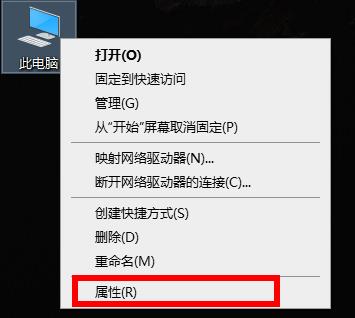 此电脑

打开(O)
固定到快速访问
管理(G)
从“开始”屏幕取消固定(P)

映射网络驱动器(N)...
断开网络驱动器的连接(C)...

创建快捷方式(S)
删除(D)
重命名(M)

属性(R)